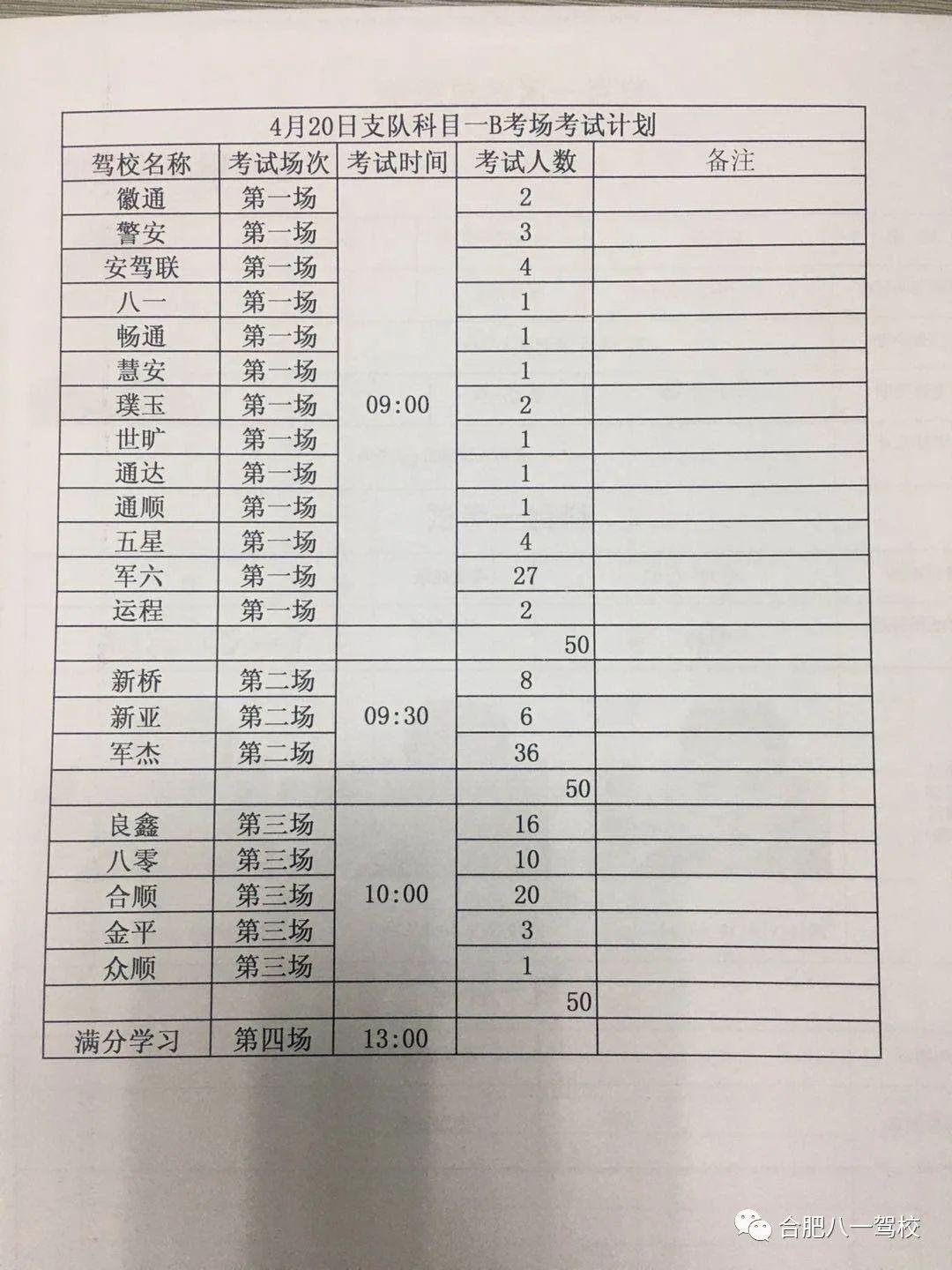 4月20日支队科目一B考场考试计划

| 驾校名称 | 考试场次 | 考试时间 | 考试人数 | 备注 |
|---|---|---|---|---|
| 徽通 | 第一场 | 09:00 | 2 | |
| 警安 | 第一场 | | 3 | |
| 安驾联 | 第一场 | | 4 | |
| 八一 | 第一场 | | 1 | |
| 畅通 | 第一场 | | 1 | |
| 慧安 | 第一场 | | 1 | |
| 璞玉 | 第一场 | | 2 | |
| 世旷 | 第一场 | | 1 | |
| 通达 | 第一场 | | 1 | |
| 通顺 | 第一场 | | 1 | |
| 五星 | 第一场 | | 4 | |
| 军六 | 第一场 | | 27 | |
| 运程 | 第一场 | | 2 | |
| | | | 50 | |
| 新桥 | 第二场 | 09:30 | 8 | |
| 新亚 | 第二场 | | 6 | |
| 军杰 | 第二场 | | 36 | |
| | | | 50 | |
| 良鑫 | 第三场 | 10:00 | 16 | |
| 八零 | 第三场 | | 10 | |
| 合顺 | 第三场 | | 20 | |
| 金平 | 第三场 | | 3 | |
| 众顺 | 第三场 | | 1 | |
| | | | 50 | |
| 满分学习 | 第四场 | 13:00 | | |

合肥八一驾校